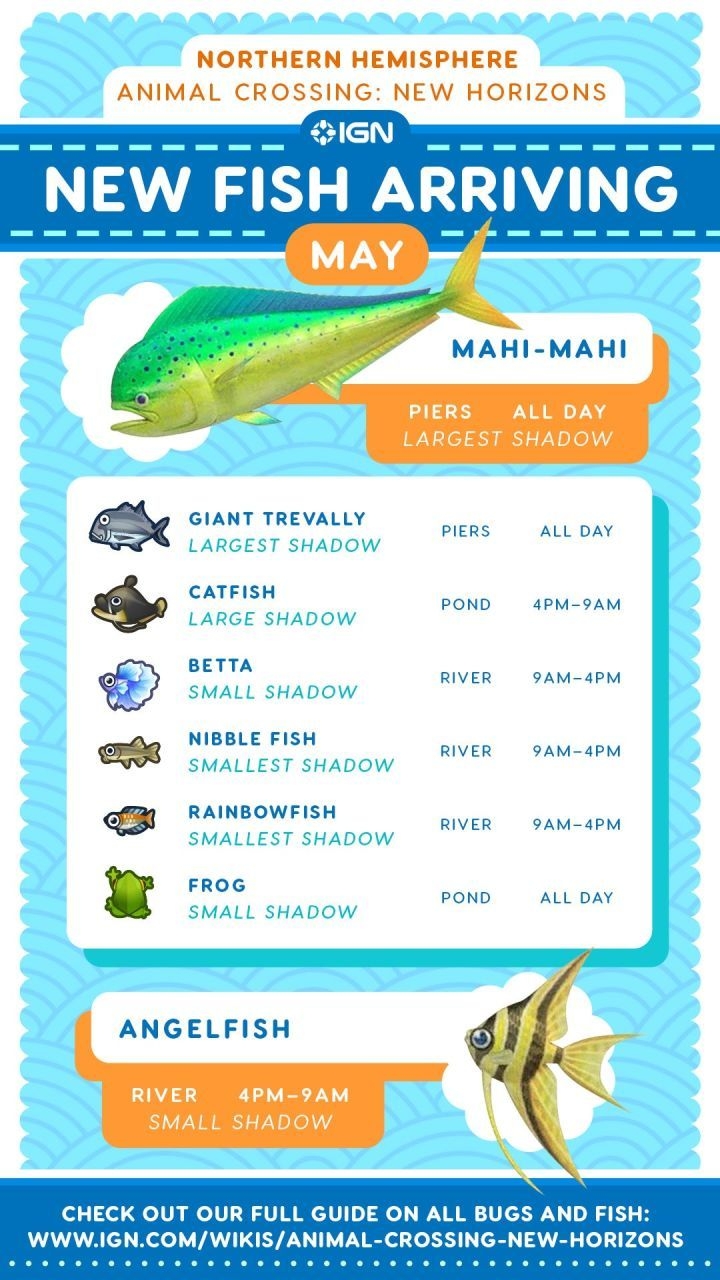 NORTHERN HEMISPHERE
ANIMAL CROSSING: NEW HORIZONS

IGN

NEW FISH ARRIVING

MAY

MAHI-MAHI
PIERS ALL DAY
LARGEST SHADOW

| | | |
|---|---|---|
| GIANT TREVALLY LARGEST SHADOW | PIERS | ALL DAY |
| CATFISH LARGE SHADOW | POND | 4PM–9AM |
| BETTA SMALL SHADOW | RIVER | 9AM–4PM |
| NIBBLE FISH SMALLEST SHADOW | RIVER | 9AM–4PM |
| RAINBOWFISH SMALLEST SHADOW | RIVER | 9AM–4PM |
| FROG SMALL SHADOW | POND | ALL DAY |

ANGELFISH
RIVER 4PM–9AM
SMALL SHADOW

CHECK OUT OUR FULL GUIDE ON ALL BUGS AND FISH:
WWW.IGN.COM/WIKIS/ANIMAL-CROSSING-NEW-HORIZONS